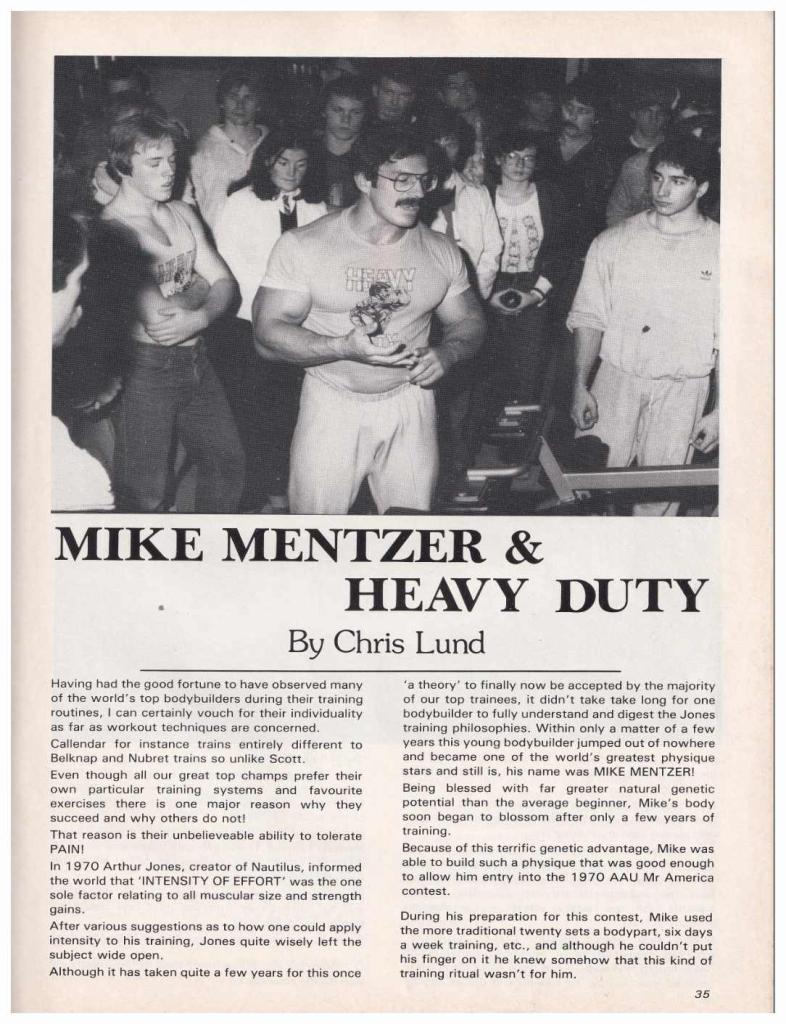 HEAVY

MIKE MENTZER & HEAVY DUTY

By Chris Lund

Having had the good fortune to have observed many of the world's top bodybuilders during their training routines, I can certainly vouch for their individuality as far as workout techniques are concerned.

Callendar for instance trains entirely different to Belknap and Nubret trains so unlike Scott.

Even though all our great top champs prefer their own particular training systems and favourite exercises there is one major reason why they succeed and why others do not!

That reason is their unbelieveable ability to tolerate PAIN!

In 1970 Arthur Jones, creator of Nautilus, informed the world that 'INTENSITY OF EFFORT' was the one sole factor relating to all muscular size and strength gains.

After various suggestions as to how one could apply intensity to his training, Jones quite wisely left the subject wide open.

Although it has taken quite a few years for this once 'a theory' to finally now be accepted by the majority of our top trainees, it didn't take take long for one bodybuilder to fully understand and digest the Jones training philosophies. Within only a matter of a few years this young bodybuilder jumped out of nowhere and became one of the world's greatest physique stars and still is, his name was MIKE MENTZER!

Being blessed with far greater natural genetic potential than the average beginner, Mike's body soon began to blossom after only a few years of training.

Because of this terrific genetic advantage, Mike was able to build such a physique that was good enough to allow him entry into the 1970 AAU Mr America contest.

During his preparation for this contest, Mike used the more traditional twenty sets a bodypart, six days a week training, etc., and although he couldn't put his finger on it he knew somehow that this kind of training ritual wasn't for him.

35